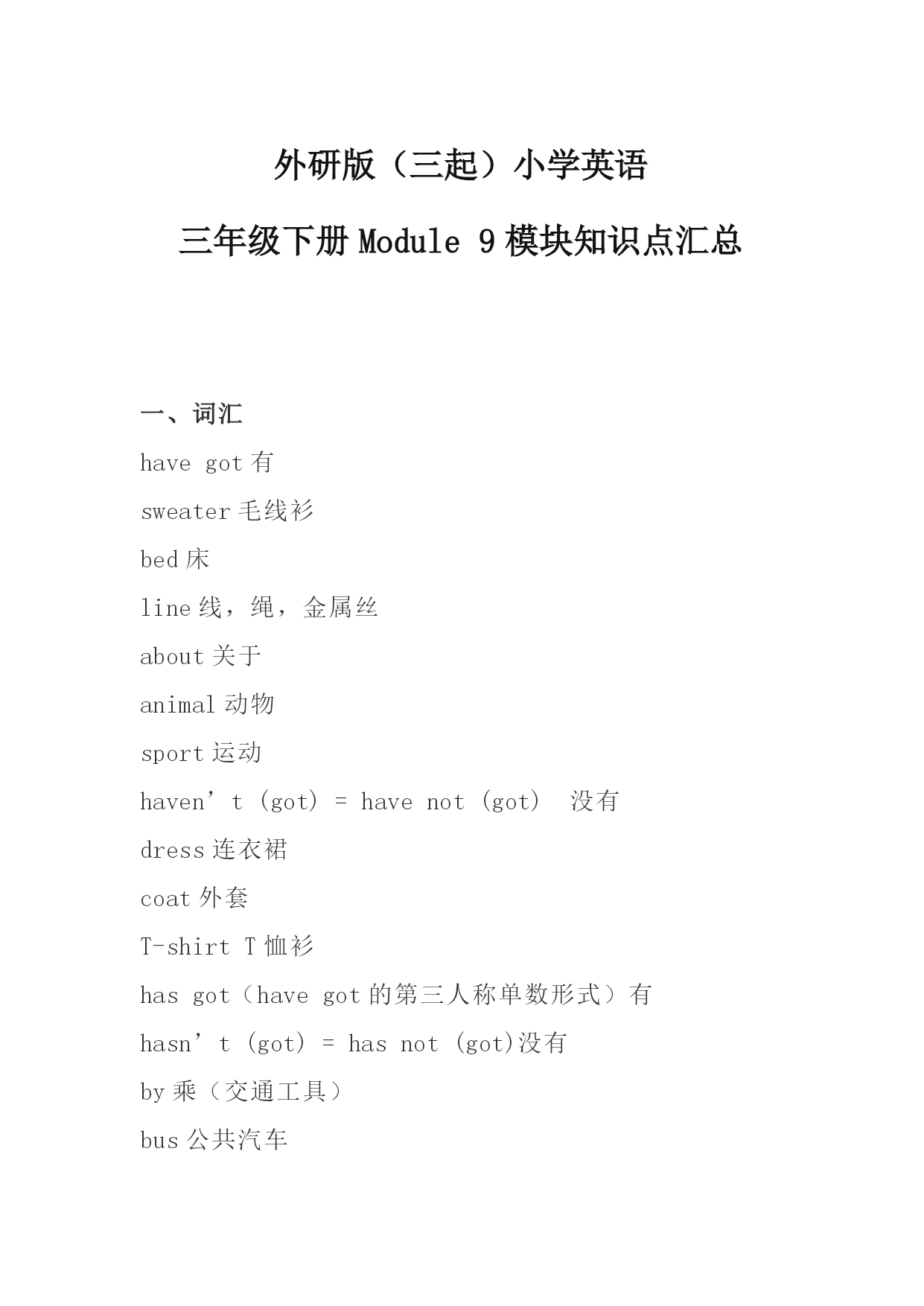 外研版（三起）小学英语

三年级下册 Module 9 模块知识点汇总

一、词汇

have got 有

sweater 毛线衫

bed 床

line 线，绳，金属丝

about 关于

animal 动物

sport 运动

haven’t (got) = have not (got)  没有

dress 连衣裙

coat 外套

T-shirt T 恤衫

has got（have got 的第三人称单数形式）有

hasn’t (got) = has not (got)没有

by 乘（交通工具）

bus 公共汽车